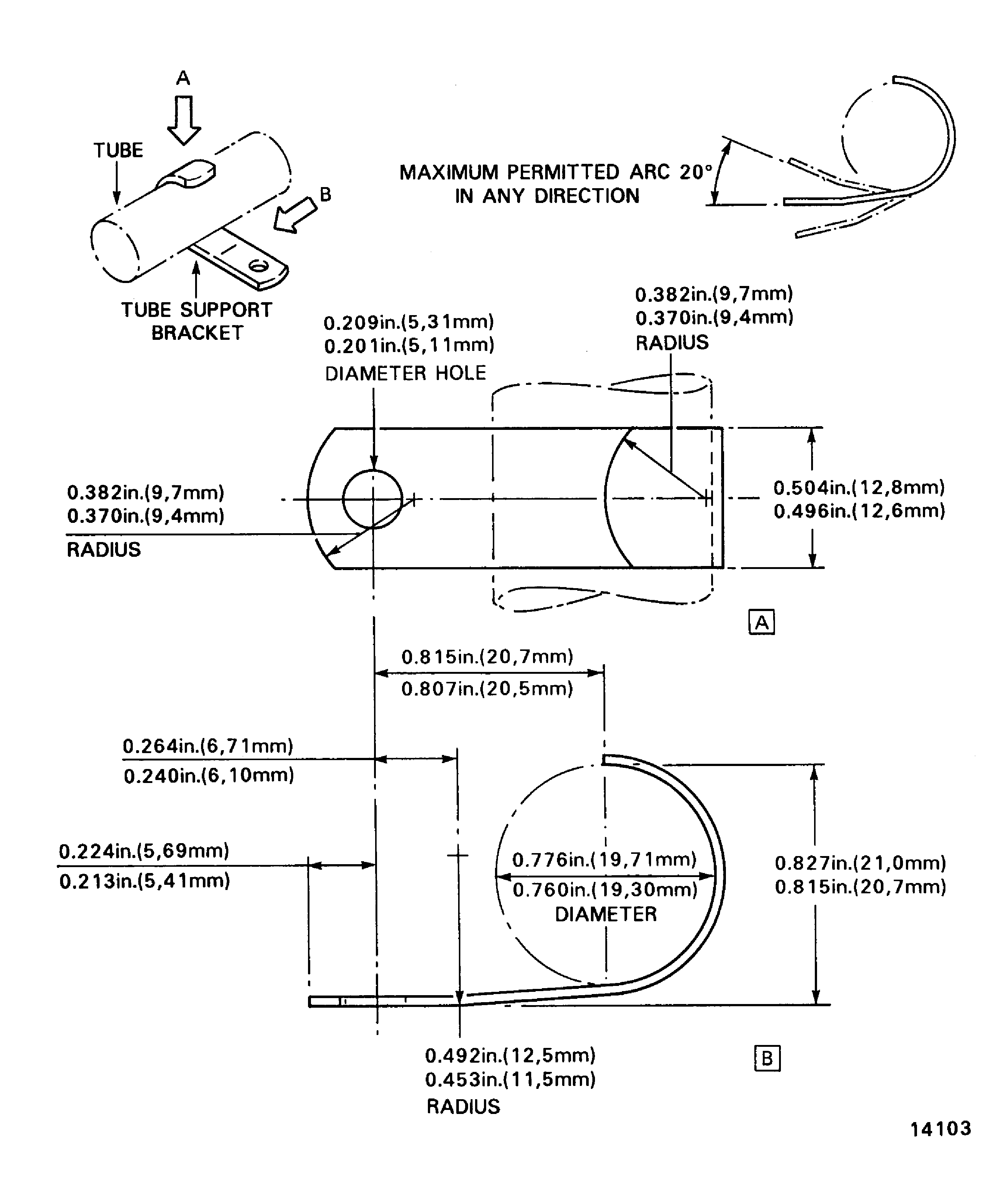 A

TUBE

B

TUBE SUPPORT BRACKET

MAXIMUM PERMITTED ARC 20°
IN ANY DIRECTION

0.209in.(5,31mm)
0.201in.(5,11mm)
DIAMETER HOLE

0.382in.(9,7mm)
0.370in.(9,4mm)
RADIUS

0.382in.(9,7mm)
0.370in.(9,4mm)
RADIUS

0.504in.(12,8mm)
0.496in.(12,6mm)

A

0.815in.(20,7mm)
0.807in.(20,5mm)

0.264in.(6,71mm)
0.240in.(6,10mm)

0.224in.(5,69mm)
0.213in.(5,41mm)

0.776in.(19,71mm)
0.760in.(19,30mm)
DIAMETER

0.827in.(21,0mm)
0.815in.(20,7mm)

0.492in.(12,5mm)
0.453in.(11,5mm)
RADIUS

B

14103